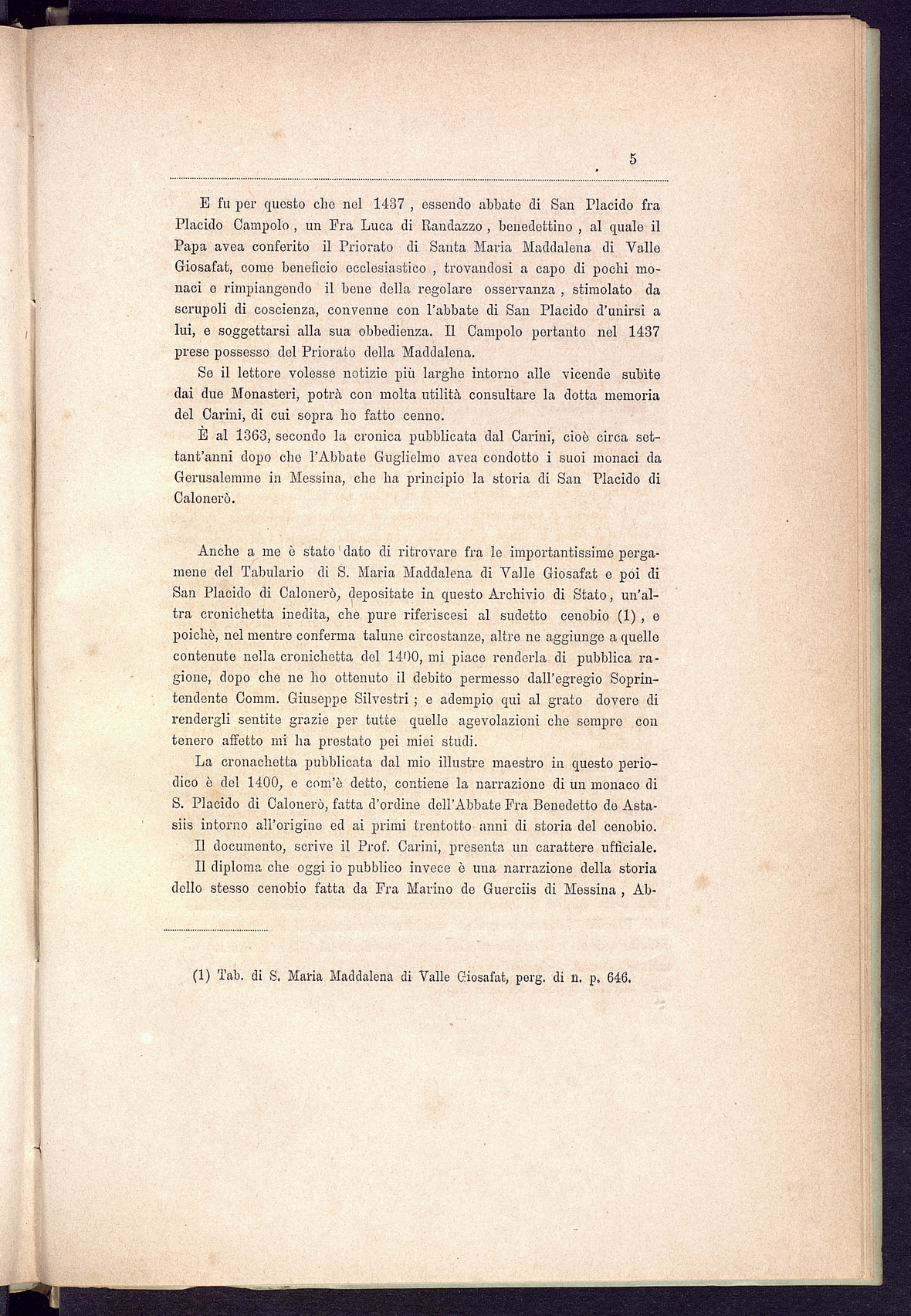 5

E fu per questo che nel 1437 , essendo abbate di San Placido fra Placido Campolo , un Fra Luca di Randazzo , benedettino , al quale il Papa avea conferito il Priorato di Santa Maria Maddalena di Valle Giosafat, come beneficio ecclesiastico , trovandosi a capo di pochi monaci e rimpiangendo il bene della regolare osservanza , stimolato da scrupoli di coscienza, convenne con l'abbate di San Placido d'unirsi a lui, e soggettarsi alla sua obbedienza. Il Campolo pertanto nel 1437 prese possesso del Priorato della Maddalena.

Se il lettore volesse notizie più larghe intorno alle vicende subìte dai due Monasteri, potrà con molta utilità consultare la dotta memoria del Carini, di cui sopra ho fatto cenno.

È al 1363, secondo la cronica pubblicata dal Carini, cioè circa settant'anni dopo che l'Abbate Guglielmo avea condotto i suoi monaci da Gerusalemme in Messina, che ha principio la storia di San Placido di Calonerò.

Anche a me è stato dato di ritrovare fra le importantissime pergamene del Tabulario di S. Maria Maddalena di Valle Giosafat e poi di San Placido di Calonerò, depositate in questo Archivio di Stato, un'altra cronichetta inedita, che pure riferiscesi al sudetto cenobio (1) , e poichè, nel mentre conferma talune circostanze, altre ne aggiunge a quelle contenute nella cronichetta del 1400, mi piace renderla di pubblica ragione, dopo che ne ho ottenuto il debito permesso dall'egregio Soprintendente Comm. Giuseppe Silvestri ; e adempio qui al grato dovere di rendergli sentite grazie per tutte quelle agevolazioni che sempre con tenero affetto mi ha prestato pei miei studi.

La cronachetta pubblicata dal mio illustre maestro in questo periodico è del 1400, e com'è detto, contiene la narrazione di un monaco di S. Placido di Calonerò, fatta d'ordine dell'Abbate Fra Benedetto de Astasiis intorno all'origine ed ai primi trentotto anni di storia del cenobio. Il documento, scrive il Prof. Carini, presenta un carattere ufficiale.

Il diploma che oggi io pubblico invece è una narrazione della storia dello stesso cenobio fatta da Fra Marino de Guerciis di Messina , Ab-

(1) Tab. di S. Maria Maddalena di Valle Giosafat, perg. di n. p. 646.